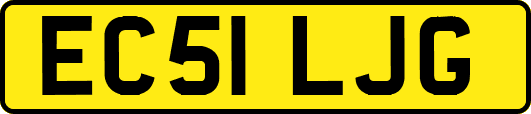 EC51 LJG